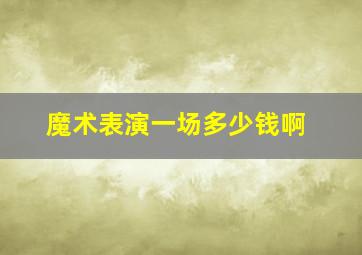 魔术表演一场多少钱啊